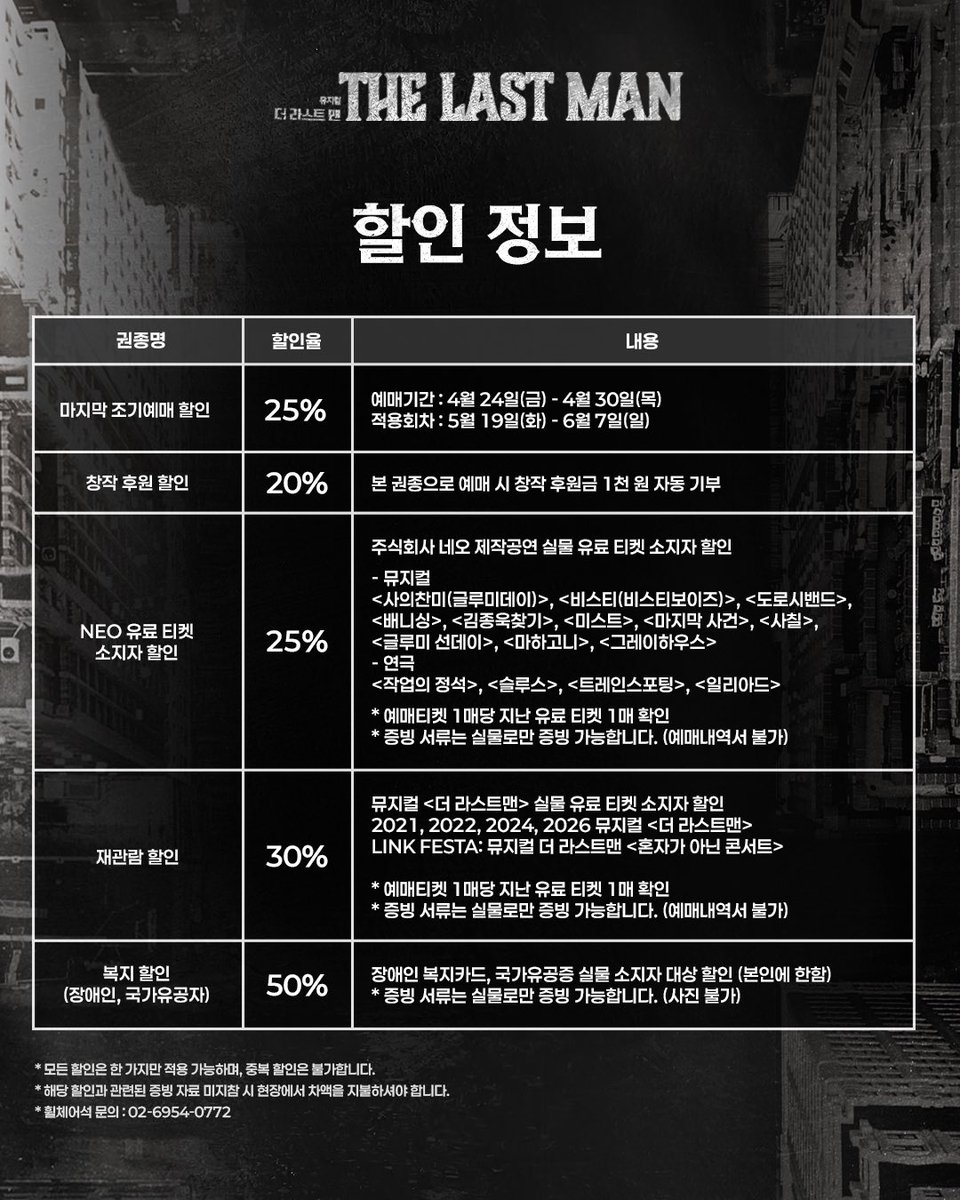 뮤지컬 더 라스트 맨 THE LAST MAN

할인 정보

| 권종명 | 할인율 | 내용 |
|---|---|---|
| 마지막 조기예매 할인 | 25% | 예매기간 : 4월 24일(금) - 4월 30일(목) 적용회차 : 5월 19일(화) - 6월 7일(일) |
| 창작 후원 할인 | 20% | 본 권종으로 예매 시 창작 후원금 1천 원 자동 기부 |
| NEO 유료 티켓 소지자 할인 | 25% | 주식회사 네오 제작공연 실물 유료 티켓 소지자 할인 - 뮤지컬 <사의찬미(글루미데이)>, <비스티(비스티보이즈)>, <도로시밴드>, <배니싱>, <김종욱찾기>, <미스트>, <마지막 사건>, <사칠>, <글루미 선데이>, <마하고니>, <그레이하우스> - 연극 <작업의 정석>, <슬루스>, <트레인스포팅>, <일리아드> * 예매티켓 1매당 지난 유료 티켓 1매 확인 * 증빙 서류는 실물로만 증빙 가능합니다. (예매내역서 불가) |
| 재관람 할인 | 30% | 뮤지컬 <더 라스트맨> 실물 유료 티켓 소지자 할인 2021, 2022, 2024, 2026 뮤지컬 <더 라스트맨> LINK FESTA: 뮤지컬 더 라스트맨 <혼자가 아닌 콘서트> * 예매티켓 1매당 지난 유료 티켓 1매 확인 * 증빙 서류는 실물로만 증빙 가능합니다. (예매내역서 불가) |
| 복지 할인 (장애인, 국가유공자) | 50% | 장애인 복지카드, 국가유공증 실물 소지자 대상 할인 (본인에 한함) * 증빙 서류는 실물로만 증빙 가능합니다. (사진 불가) |

* 모든 할인은 한 가지만 적용 가능하며, 중복 할인은 불가합니다.
* 해당 할인과 관련된 증빙 자료 미지참 시 현장에서 차액을 지불하셔야 합니다.
* 휠체어석 문의 : 02-6954-0772